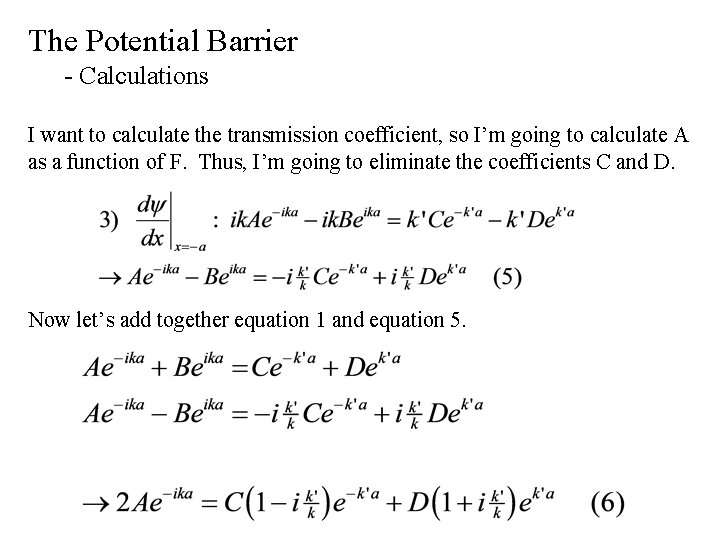 The Potential Barrier
- Calculations

I want to calculate the transmission coefficient, so I'm going to calculate A as a function of F. Thus, I'm going to eliminate the coefficients C and D.

3) $\left.\frac{d\psi}{dx}\right|_{x=-a}$ : $ikAe^{-ika} - ikBe^{ika} = k'Ce^{-k'a} - k'De^{k'a}$

$\rightarrow Ae^{-ika} - Be^{ika} = -i\frac{k'}{k}Ce^{-k'a} + i\frac{k'}{k}De^{k'a}$ (5)

Now let's add together equation 1 and equation 5.

$Ae^{-ika} + Be^{ika} = Ce^{-k'a} + De^{k'a}$

$Ae^{-ika} - Be^{ika} = -i\frac{k'}{k}Ce^{-k'a} + i\frac{k'}{k}De^{k'a}$

$\rightarrow 2Ae^{-ika} = C\left(1 - i\frac{k'}{k}\right)e^{-k'a} + D\left(1 + i\frac{k'}{k}\right)e^{k'a}$ (6)